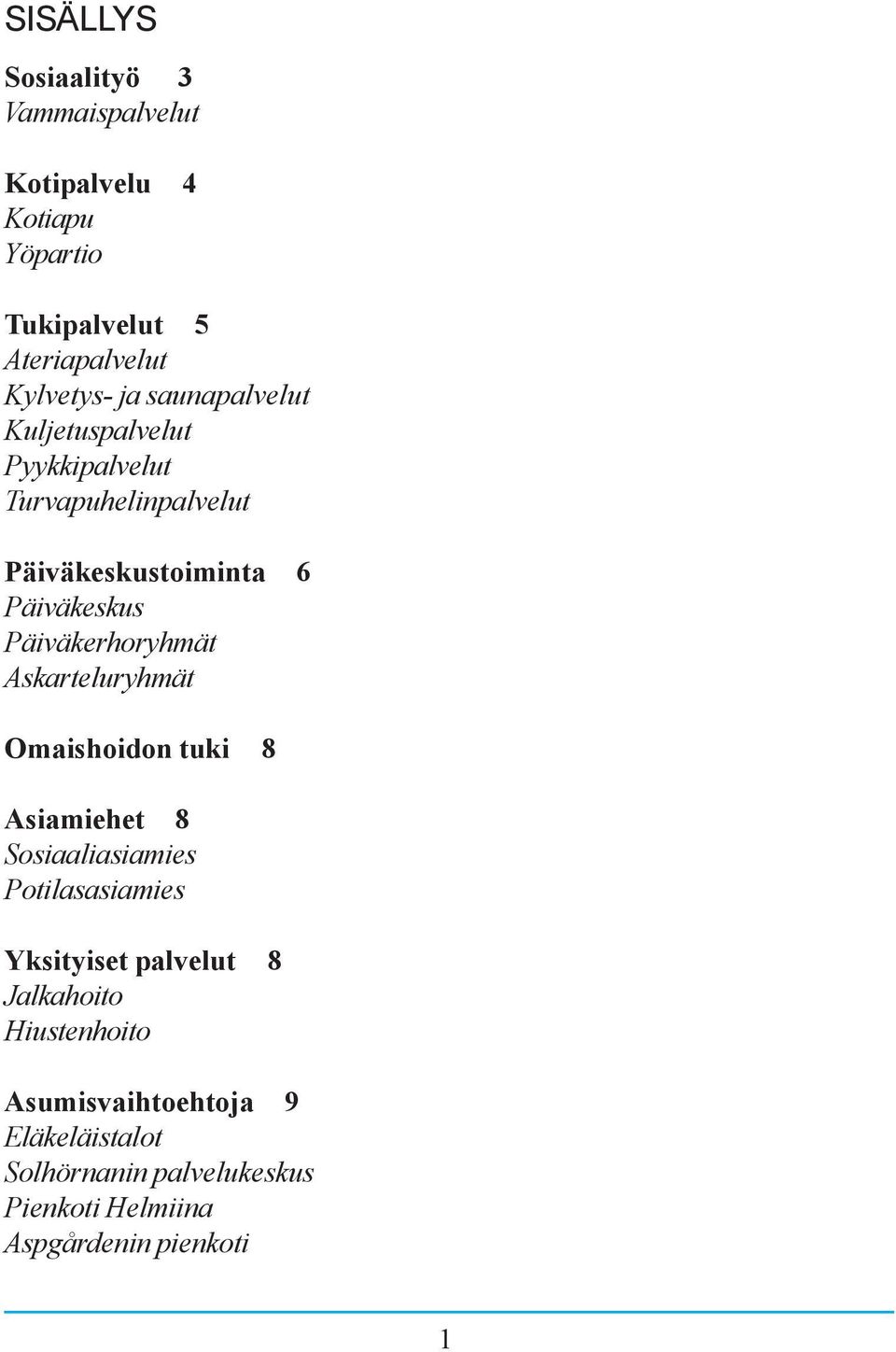 SISÄLLYS

Sosiaalityö 3
Vammaispalvelut

Kotipalvelu 4
Kotiapu
Yöpartio

Tukipalvelut 5
Ateriapalvelut
Kylvetys- ja saunapalvelut
Kuljetuspalvelut
Pyykkipalvelut
Turvapuhelinpalvelut

Päiväkeskustoiminta 6
Päiväkeskus
Päiväkerhoryhmät
Askarteluryhmät

Omaishoidon tuki 8

Asiamiehet 8
Sosiaaliasiamies
Potilasasiamies

Yksityiset palvelut 8
Jalkahoito
Hiustenhoito

Asumisvaihtoehtoja 9
Eläkeläistalot
Solhörnanin palvelukeskus
Pienkoti Helmiina
Aspgårdenin pienkoti

1